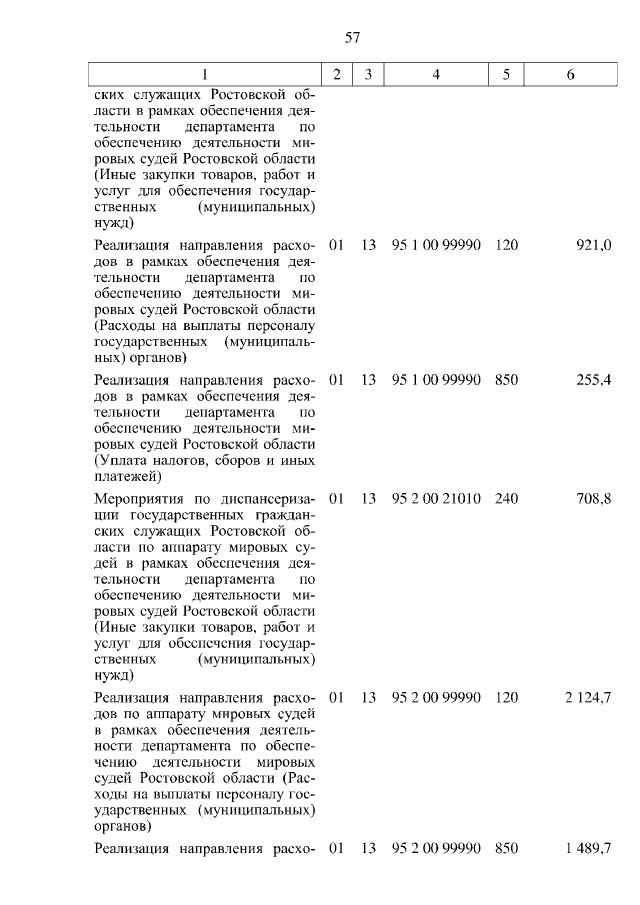 57

| 1 | 2 | 3 | 4 | 5 | 6 |
|---|---|---|---|---|---|
| ских служащих Ростовской области в рамках обеспечения деятельности департамента по обеспечению деятельности мировых судей Ростовской области (Иные закупки товаров, работ и услуг для обеспечения государственных (муниципальных) нужд) | | | | | |
| Реализация направления расходов в рамках обеспечения деятельности департамента по обеспечению деятельности мировых судей Ростовской области (Расходы на выплаты персоналу государственных (муниципальных) органов) | 01 | 13 | 95 1 00 99990 | 120 | 921,0 |
| Реализация направления расходов в рамках обеспечения деятельности департамента по обеспечению деятельности мировых судей Ростовской области (Уплата налогов, сборов и иных платежей) | 01 | 13 | 95 1 00 99990 | 850 | 255,4 |
| Мероприятия по диспансеризации государственных гражданских служащих Ростовской области по аппарату мировых судей в рамках обеспечения деятельности департамента по обеспечению деятельности мировых судей Ростовской области (Иные закупки товаров, работ и услуг для обеспечения государственных (муниципальных) нужд) | 01 | 13 | 95 2 00 21010 | 240 | 708,8 |
| Реализация направления расходов по аппарату мировых судей в рамках обеспечения деятельности департамента по обеспечению деятельности мировых судей Ростовской области (Расходы на выплаты персоналу государственных (муниципальных) органов) | 01 | 13 | 95 2 00 99990 | 120 | 2 124,7 |
| Реализация направления расхо- | 01 | 13 | 95 2 00 99990 | 850 | 1 489,7 |